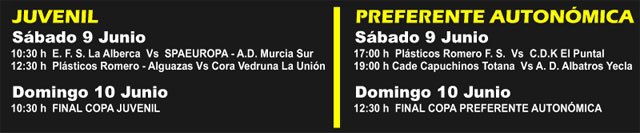 JUVENIL

Sábado 9 Junio

10:30 h E. F. S. La Alberca Vs SPAEUROPA - A.D. Murcia Sur
12:30 h Plásticos Romero - Alguazas Vs Cora Vedruna La Unión

Domingo 10 Junio

10:30 h FINAL COPA JUVENIL

PREFERENTE AUTONÓMICA

Sábado 9 Junio

17:00 h Plásticos Romero F. S. Vs C.D.K El Puntal
19:00 h Cade Capuchinos Totana Vs A. D. Albatros Yecla

Domingo 10 Junio

12:30 h FINAL COPA PREFERENTE AUTONÓMICA